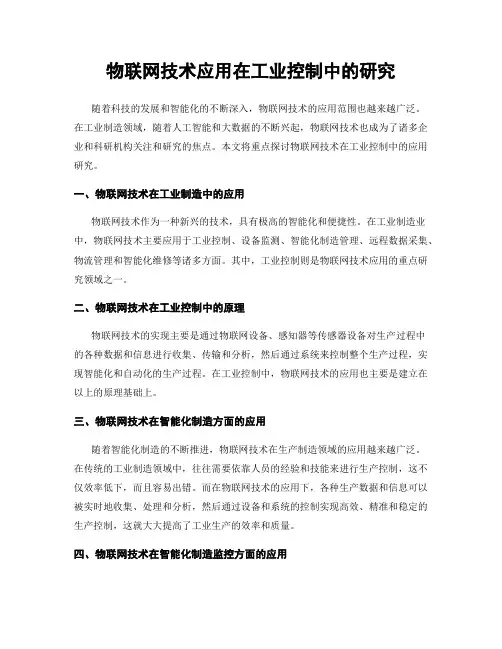 物联网技术应用在工业控制中的研究

随着科技的发展和智能化的不断深入，物联网技术的应用范围也越来越广泛。在工业制造领域，随着人工智能和大数据的不断兴起，物联网技术也成为了诸多企业和科研机构关注和研究的焦点。本文将重点探讨物联网技术在工业控制中的应用研究。

一、物联网技术在工业制造中的应用

物联网技术作为一种新兴的技术，具有极高的智能化和便捷性。在工业制造业中，物联网技术主要应用于工业控制、设备监测、智能化制造管理、远程数据采集、物流管理和智能化维修等诸多方面。其中，工业控制则是物联网技术应用的重点研究领域之一。

二、物联网技术在工业控制中的原理

物联网技术的实现主要是通过物联网设备、感知器等传感器设备对生产过程中的各种数据和信息进行收集、传输和分析，然后通过系统来控制整个生产过程，实现智能化和自动化的生产过程。在工业控制中，物联网技术的应用也主要是建立在以上的原理基础上。

三、物联网技术在智能化制造方面的应用

随着智能化制造的不断推进，物联网技术在生产制造领域的应用越来越广泛。在传统的工业制造领域中，往往需要依靠人员的经验和技能来进行生产控制，这不仅效率低下，而且容易出错。而在物联网技术的应用下，各种生产数据和信息可以被实时地收集、处理和分析，然后通过设备和系统的控制实现高效、精准和稳定的生产控制，这就大大提高了工业生产的效率和质量。

四、物联网技术在智能化制造监控方面的应用